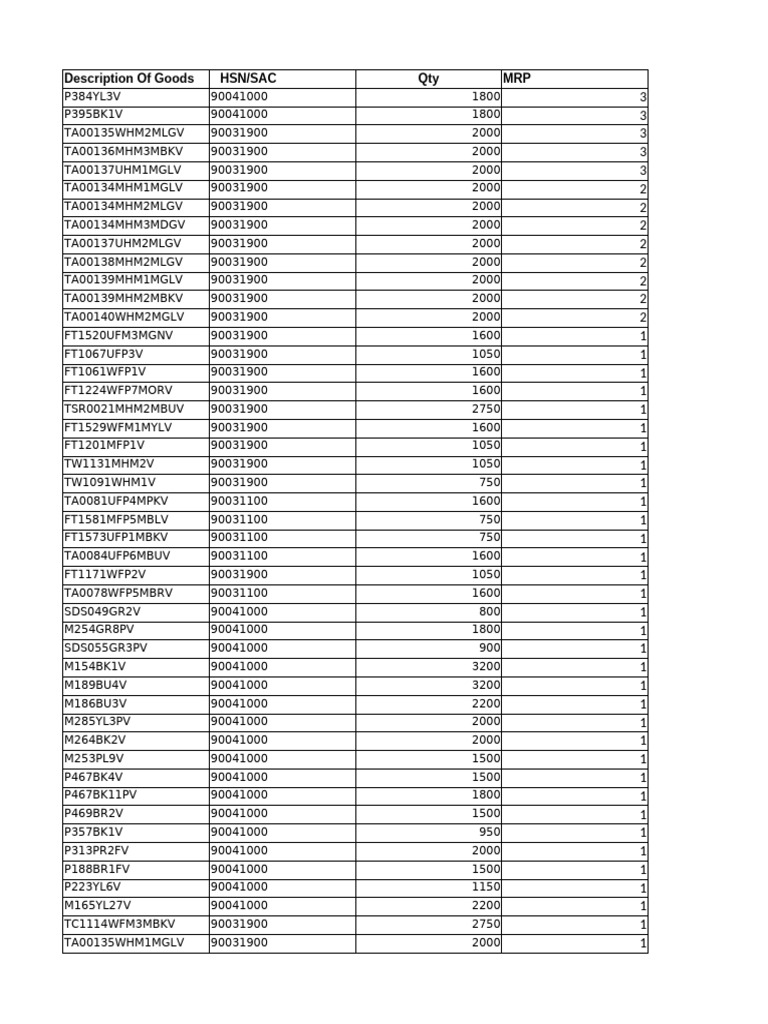 | Description Of Goods | HSN/SAC | Qty | MRP |
|---|---|---|---|
| P384YL3V | 90041000 | 1800 | 3 |
| P395BK1V | 90041000 | 1800 | 3 |
| TA00135WHM2MLGV | 90031900 | 2000 | 3 |
| TA00136MHM3MBKV | 90031900 | 2000 | 3 |
| TA00137UHM1MGLV | 90031900 | 2000 | 3 |
| TA00134MHM1MGLV | 90031900 | 2000 | 2 |
| TA00134MHM2MLGV | 90031900 | 2000 | 2 |
| TA00134MHM3MDGV | 90031900 | 2000 | 2 |
| TA00137UHM2MLGV | 90031900 | 2000 | 2 |
| TA00138MHM2MLGV | 90031900 | 2000 | 2 |
| TA00139MHM1MGLV | 90031900 | 2000 | 2 |
| TA00139MHM2MBKV | 90031900 | 2000 | 2 |
| TA00140WHM2MGLV | 90031900 | 2000 | 2 |
| FT1520UFM3MGNV | 90031900 | 1600 | 1 |
| FT1067UFP3V | 90031900 | 1050 | 1 |
| FT1061WFP1V | 90031900 | 1600 | 1 |
| FT1224WFP7MORV | 90031900 | 1600 | 1 |
| TSR0021MHM2MBUV | 90031900 | 2750 | 1 |
| FT1529WFM1MYLV | 90031900 | 1600 | 1 |
| FT1201MFP1V | 90031900 | 1050 | 1 |
| TW1131MHM2V | 90031900 | 1050 | 1 |
| TW1091WHM1V | 90031900 | 750 | 1 |
| TA0081UFP4MPKV | 90031100 | 1600 | 1 |
| FT1581MFP5MBLV | 90031100 | 750 | 1 |
| FT1573UFP1MBKV | 90031100 | 750 | 1 |
| TA0084UFP6MBUV | 90031100 | 1600 | 1 |
| FT1171WFP2V | 90031900 | 1050 | 1 |
| TA0078WFP5MBRV | 90031100 | 1600 | 1 |
| SDS049GR2V | 90041000 | 800 | 1 |
| M254GR8PV | 90041000 | 1800 | 1 |
| SDS055GR3PV | 90041000 | 900 | 1 |
| M154BK1V | 90041000 | 3200 | 1 |
| M189BU4V | 90041000 | 3200 | 1 |
| M186BU3V | 90041000 | 2200 | 1 |
| M285YL3PV | 90041000 | 2000 | 1 |
| M264BK2V | 90041000 | 2000 | 1 |
| M253PL9V | 90041000 | 1500 | 1 |
| P467BK4V | 90041000 | 1500 | 1 |
| P467BK11PV | 90041000 | 1800 | 1 |
| P469BR2V | 90041000 | 1500 | 1 |
| P357BK1V | 90041000 | 950 | 1 |
| P313PR2FV | 90041000 | 2000 | 1 |
| P188BR1FV | 90041000 | 1500 | 1 |
| P223YL6V | 90041000 | 1150 | 1 |
| M165YL27V | 90041000 | 2200 | 1 |
| TC1114WFM3MBKV | 90031900 | 2750 | 1 |
| TA00135WHM1MGLV | 90031900 | 2000 | 1 |